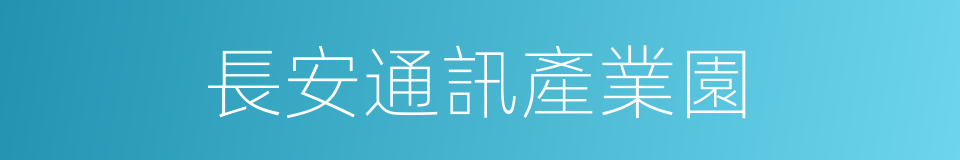 長安通訊產業園